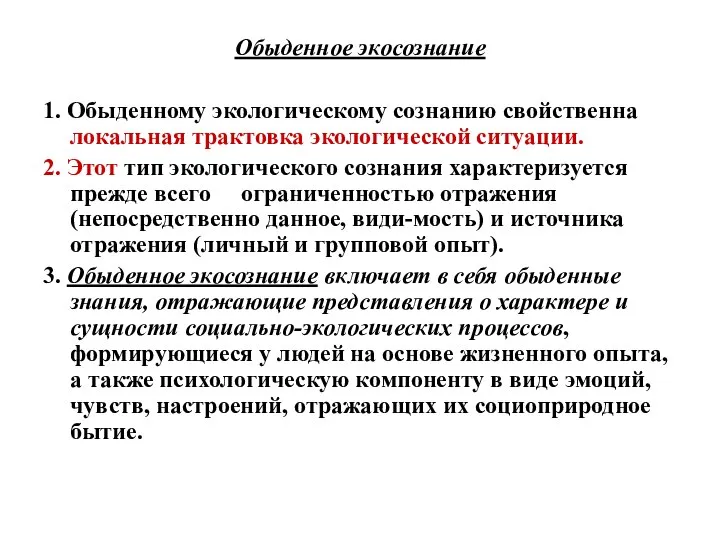 Обыденное экосознание

1. Обыденному экологическому сознанию свойственна локальная трактовка экологической ситуации.

2. Этот тип экологического сознания характеризуется прежде всего ограниченностью отражения (непосредственно данное, види-мость) и источника отражения (личный и групповой опыт).

3. Обыденное экосознание включает в себя обыденные знания, отражающие представления о характере и сущности социально-экологических процессов, формирующиеся у людей на основе жизненного опыта, а также психологическую компоненту в виде эмоций, чувств, настроений, отражающих их социоприродное бытие.